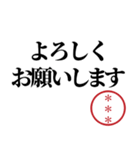 よろしく
お願いします

＊
＊
＊